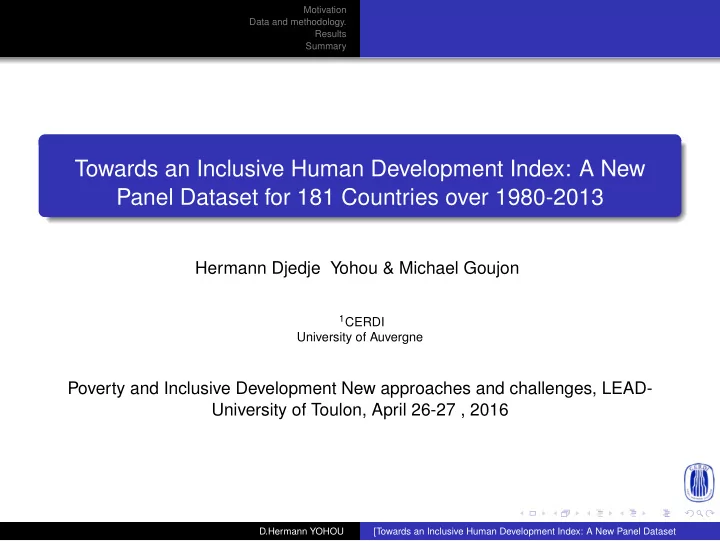 Motivation
Data and methodology.
Results
Summary

Towards an Inclusive Human Development Index: A New Panel Dataset for 181 Countries over 1980-2013

Hermann Djedje Yohou & Michael Goujon

$^1$CERDI
University of Auvergne

Poverty and Inclusive Development New approaches and challenges, LEAD-University of Toulon, April 26-27 , 2016

CERDI

D.Hermann YOHOU [Towards an Inclusive Human Development Index: A New Panel Dataset